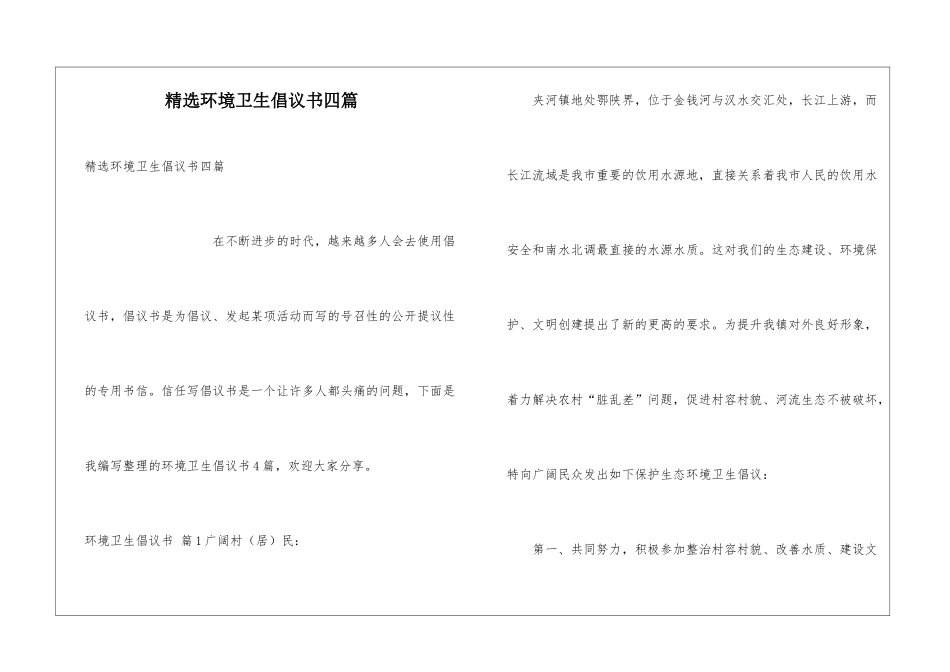 精选环境卫生倡议书四篇

精选环境卫生倡议书四篇

在不断进步的时代，越来越多人会去使用倡议书，倡议书是为倡议、发起某项活动而写的号召性的公开提议性的专用书信。信任写倡议书是一个让许多人都头痛的问题，下面是我编写整理的环境卫生倡议书4篇，欢迎大家分享。

环境卫生倡议书 篇1广阔村（居）民：

夹河镇地处鄂陕界，位于金钱河与汉水交汇处，长江上游，而长江流域是我市重要的饮用水源地，直接关系着我市人民的饮用水安全和南水北调最直接的水源水质。这对我们的生态建设、环境保护、文明创建提出了新的更高的要求。为提升我镇对外良好形象，着力解决农村“脏乱差”问题，促进村容村貌、河流生态不被破坏，特向广阔民众发出如下保护生态环境卫生倡议：

第一、共同努力，积极参加整治村容村貌、改善水质、建设文